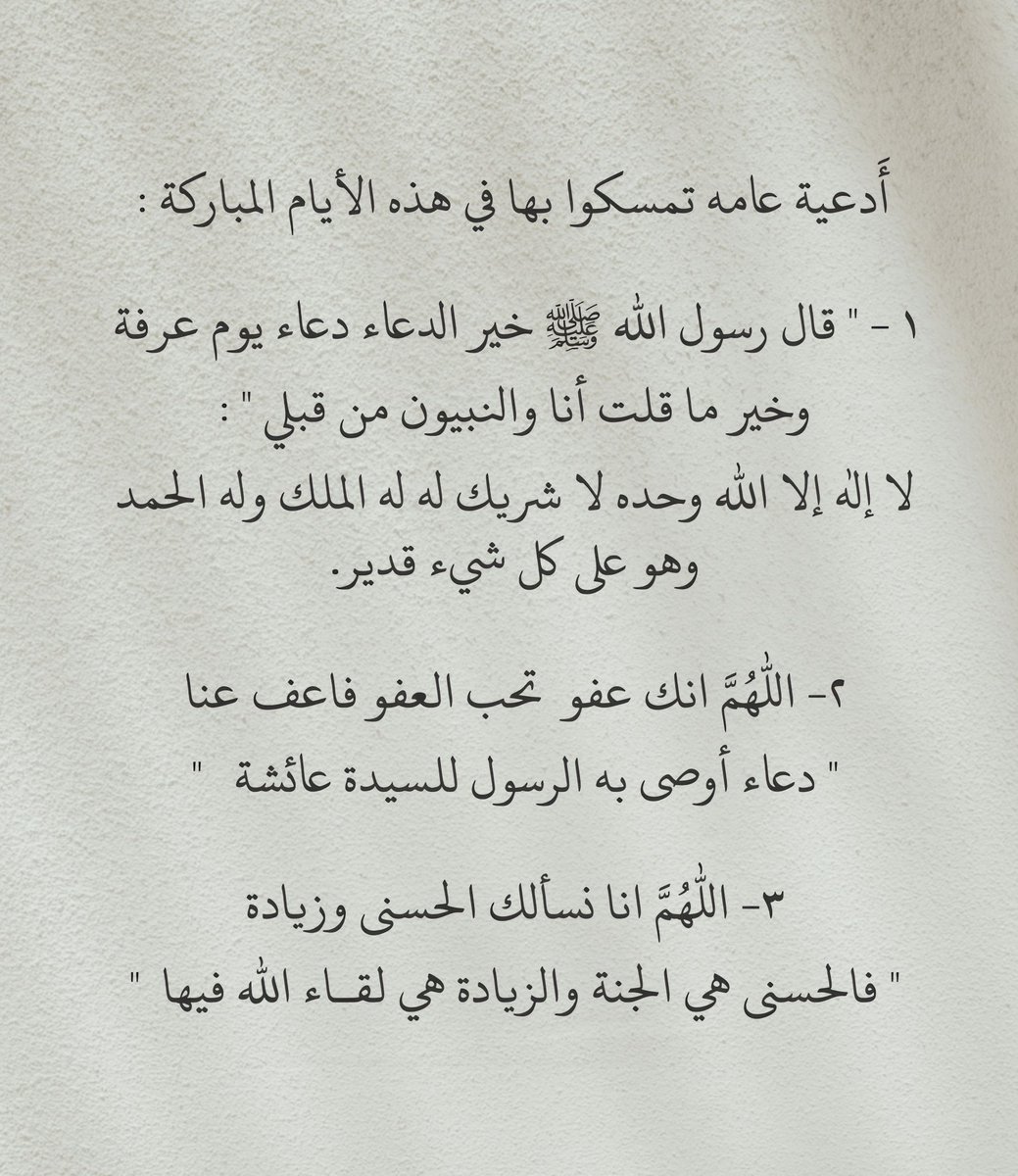 أَدعية عامه تمسكوا بها في هذه الأيام المباركة :

١ - " قال رسول الله ﷺ خير الدعاء دعاء يوم عرفة وخير ما قلت أنا والنبيون من قبلي " :
لا إله إلا الله وحده لا شريك له له الملك وله الحمد وهو على كل شيء قدير.

٢- اللّٰهُمَّ انك عفو تحب العفو فاعف عنا
" دعاء أوصى به الرسول للسيدة عائشة "

٣- اللّٰهُمَّ انا نسألك الحسنى وزيادة
" فالحسنى هي الجنة والزيادة هي لقـاء الله فيها "